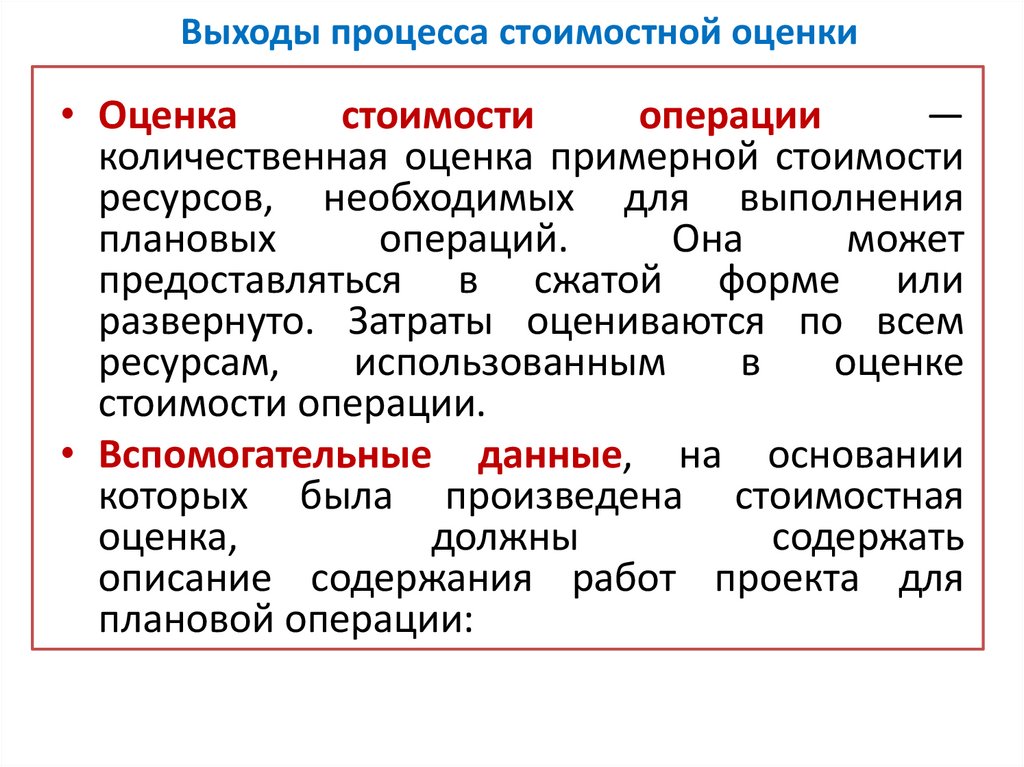 Выходы процесса стоимостной оценки

• Оценка стоимости операции — количественная оценка примерной стоимости ресурсов, необходимых для выполнения плановых операций. Она может предоставляться в сжатой форме или развернуто. Затраты оцениваются по всем ресурсам, использованным в оценке стоимости операции.

• Вспомогательные данные, на основании которых была произведена стоимостная оценка, должны содержать описание содержания работ проекта для плановой операции: